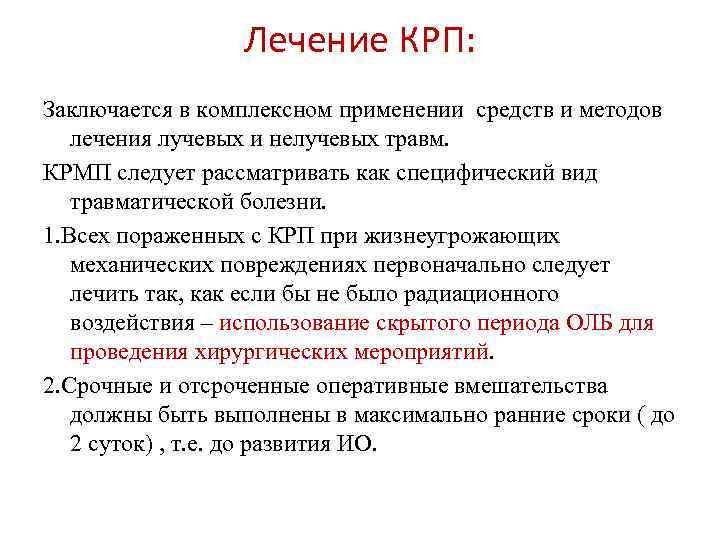 Лечение КРП:

Заключается в комплексном применении средств и методов лечения лучевых и нелучевых травм.

КРМП следует рассматривать как специфический вид травматической болезни.

1.Всех пораженных с КРП при жизнеугрожающих механических повреждениях первоначально следует лечить так, как если бы не было радиационного воздействия – использование скрытого периода ОЛБ для проведения хирургических мероприятий.

2.Срочные и отсроченные оперативные вмешательства должны быть выполнены в максимально ранние сроки ( до 2 суток) , т.е. до развития ИО.